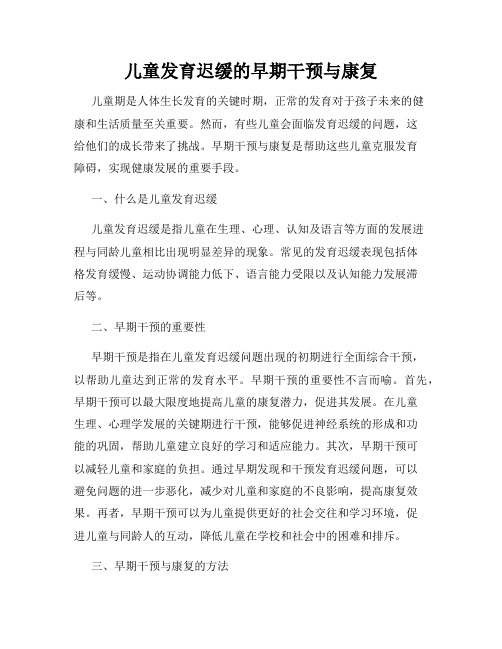 儿童发育迟缓的早期干预与康复

儿童期是人体生长发育的关键时期，正常的发育对于孩子未来的健康和生活质量至关重要。然而，有些儿童会面临发育迟缓的问题，这给他们的成长带来了挑战。早期干预与康复是帮助这些儿童克服发育障碍，实现健康发展的重要手段。

一、什么是儿童发育迟缓

儿童发育迟缓是指儿童在生理、心理、认知及语言等方面的发展进程与同龄儿童相比出现明显差异的现象。常见的发育迟缓表现包括体格发育缓慢、运动协调能力低下、语言能力受限以及认知能力发展滞后等。

二、早期干预的重要性

早期干预是指在儿童发育迟缓问题出现的初期进行全面综合干预，以帮助儿童达到正常的发育水平。早期干预的重要性不言而喻。首先，早期干预可以最大限度地提高儿童的康复潜力，促进其发展。在儿童生理、心理学发展的关键期进行干预，能够促进神经系统的形成和功能的巩固，帮助儿童建立良好的学习和适应能力。其次，早期干预可以减轻儿童和家庭的负担。通过早期发现和干预发育迟缓问题，可以避免问题的进一步恶化，减少对儿童和家庭的不良影响，提高康复效果。再者，早期干预可以为儿童提供更好的社会交往和学习环境，促进儿童与同龄人的互动，降低儿童在学校和社会中的困难和排斥。

三、早期干预与康复的方法